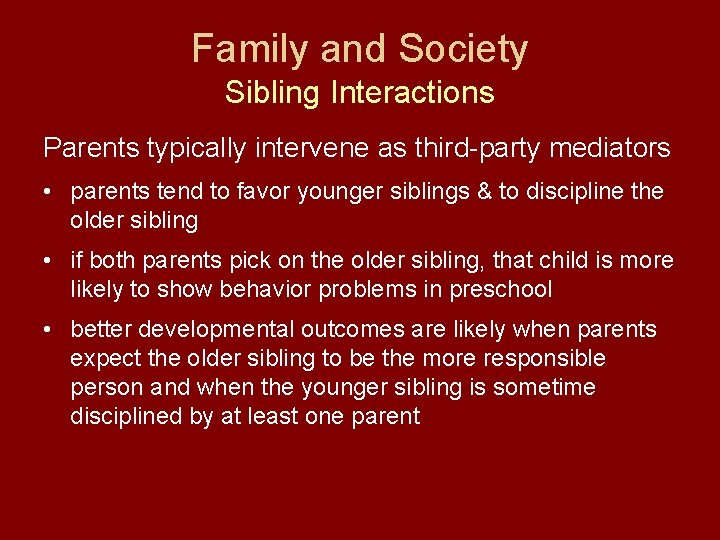 Family and Society
Sibling Interactions

Parents typically intervene as third-party mediators

• parents tend to favor younger siblings & to discipline the older sibling

• if both parents pick on the older sibling, that child is more likely to show behavior problems in preschool

• better developmental outcomes are likely when parents expect the older sibling to be the more responsible person and when the younger sibling is sometime disciplined by at least one parent